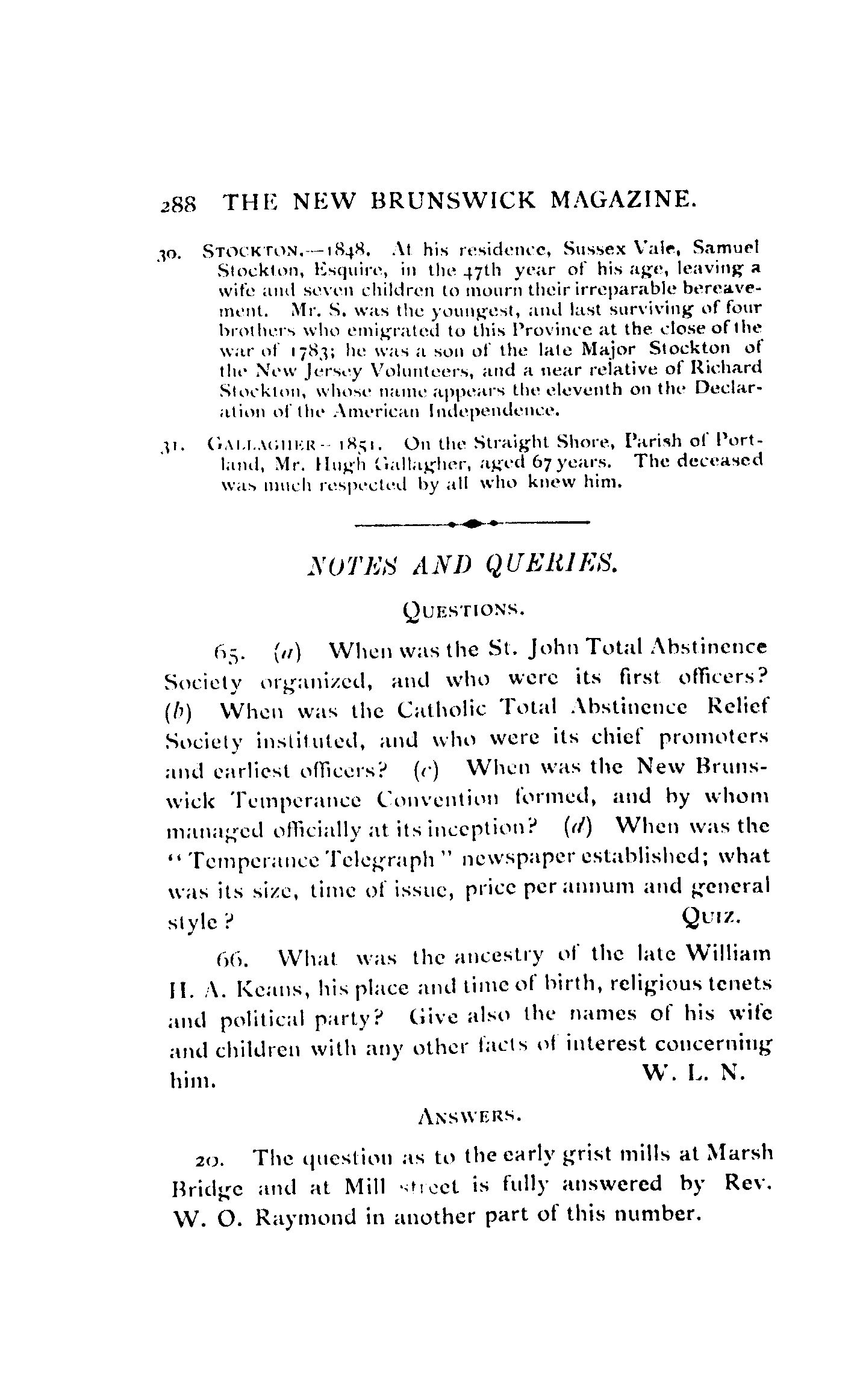 288 THE NEW BRUNSWICK MAGAZINE.

30. STOCKTON.—1848. At his residence, Sussex Vale, Samuel Stockton, Esquire, in the 47th year of his age, leaving a wife and seven children to mourn their irreparable bereavement. Mr. S. was the youngest, and last surviving of four brothers who emigrated to this Province at the close of the war of 1783; he was a son of the late Major Stockton of the New Jersey Volunteers, and a near relative of Richard Stockton, whose name appears the eleventh on the Declaration of the American Independence.

31. GALLAGHER—1851. On the Straight Shore, Parish of Portland, Mr. Hugh Gallagher, aged 67 years. The deceased was much respected by all who knew him.

NOTES AND QUERIES.

QUESTIONS.

65. (a) When was the St. John Total Abstinence Society organized, and who were its first officers? (b) When was the Catholic Total Abstinence Relief Society instituted, and who were its chief promoters and earliest officers? (c) When was the New Brunswick Temperance Convention formed, and by whom managed officially at its inception? (d) When was the "Temperance Telegraph" newspaper established; what was its size, time of issue, price per annum and general style? QUIZ.

66. What was the ancestry of the late William H. A. Keans, his place and time of birth, religious tenets and political party? Give also the names of his wife and children with any other facts of interest concerning him. W. L. N.

ANSWERS.

20. The question as to the early grist mills at Marsh Bridge and at Mill street is fully answered by Rev. W. O. Raymond in another part of this number.